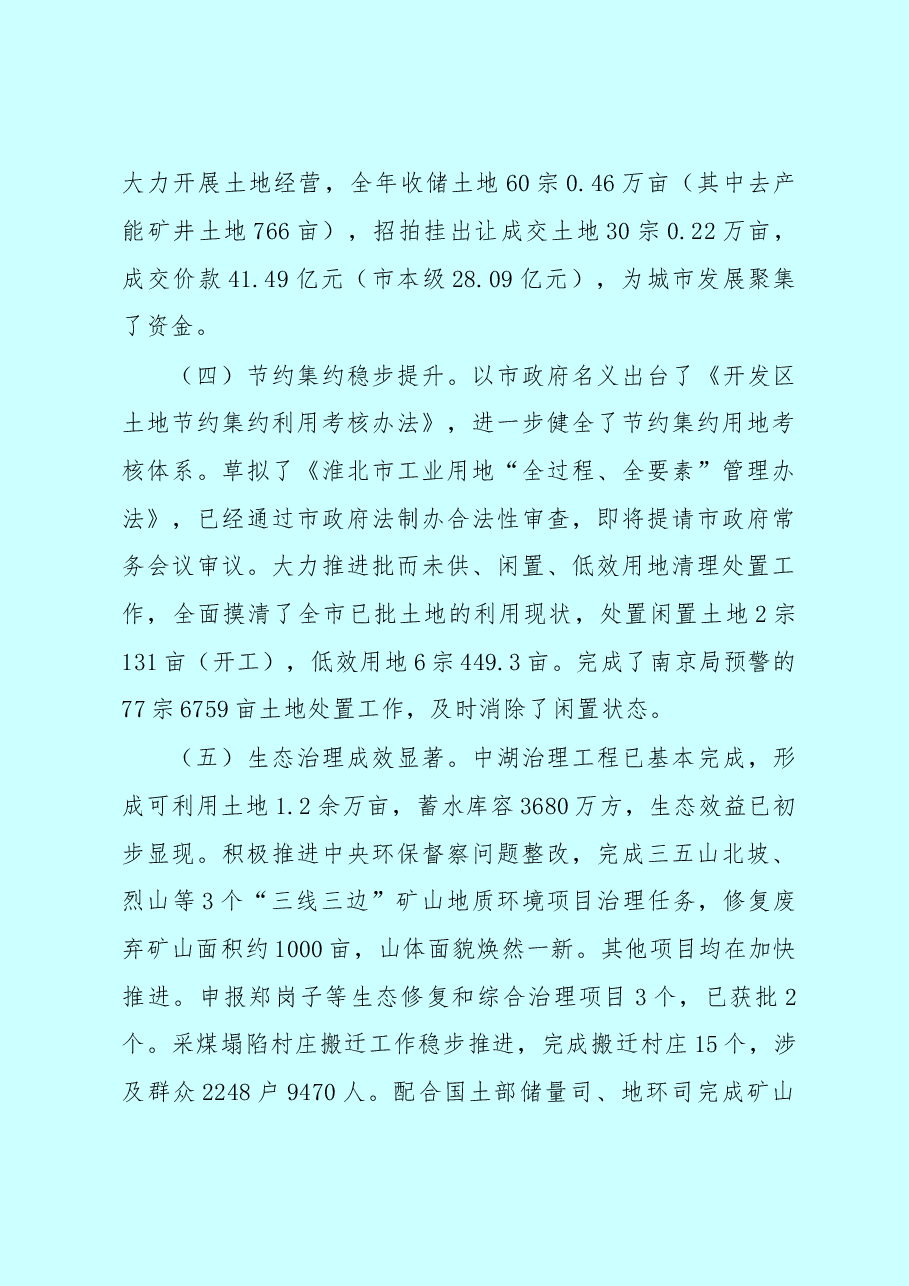 大力开展土地经营，全年收储土地60宗0.46万亩（其中去产能矿井土地766亩），招拍挂出让成交土地30宗0.22万亩，成交价款41.49亿元（市本级28.09亿元），为城市发展聚集了资金。

（四）节约集约稳步提升。以市政府名义出台了《开发区土地节约集约利用考核办法》，进一步健全了节约集约用地考核体系。草拟了《淮北市工业用地“全过程、全要素”管理办法》，已经通过市政府法制办合法性审查，即将提请市政府常务会议审议。大力推进批而未供、闲置、低效用地清理处置工作，全面摸清了全市已批土地的利用现状，处置闲置土地2宗131亩（开工），低效用地6宗449.3亩。完成了南京局预警的77宗6759亩土地处置工作，及时消除了闲置状态。

（五）生态治理成效显著。中湖治理工程已基本完成，形成可利用土地1.2余万亩，蓄水库容3680万方，生态效益已初步显现。积极推进中央环保督察问题整改，完成三五山北坡、烈山等3个“三线三边”矿山地质环境项目治理任务，修复废弃矿山面积约1000亩，山体面貌焕然一新。其他项目均在加快推进。申报郑岗子等生态修复和综合治理项目3个，已获批2个。采煤塌陷村庄搬迁工作稳步推进，完成搬迁村庄15个，涉及群众2248户9470人。配合国土部储量司、地环司完成矿山